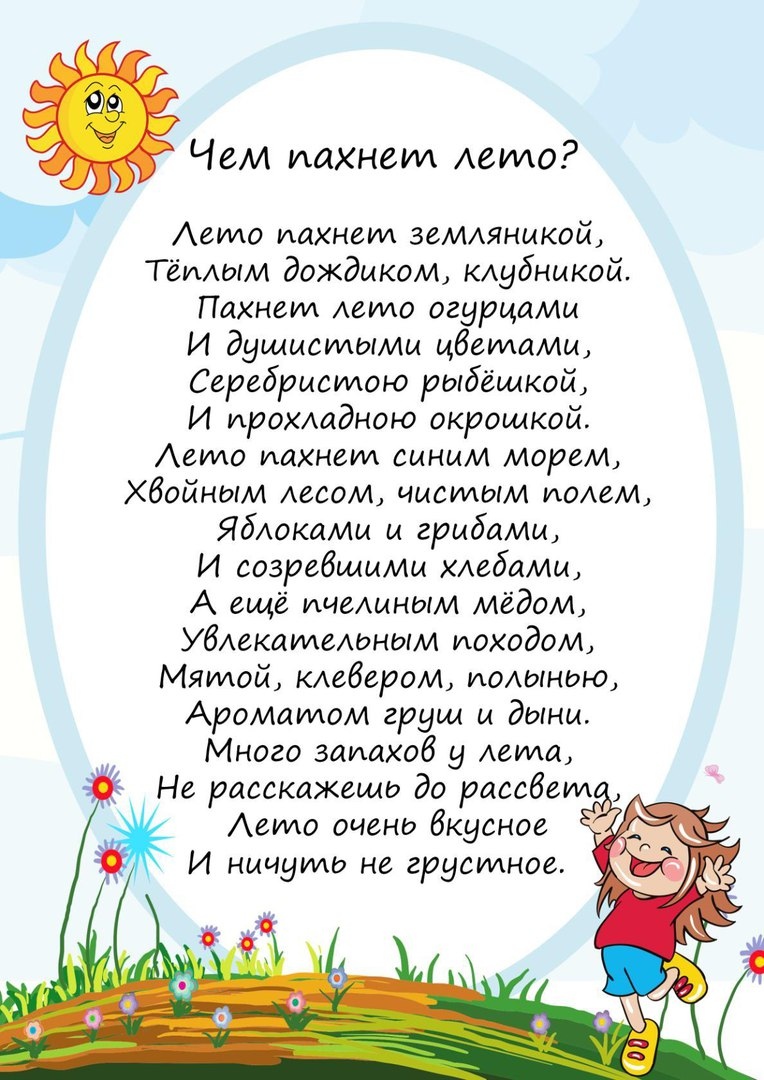 Чем пахнет лето?

Лето пахнет земляникой,
Тёплым дождиком, клубникой.
Пахнет лето огурцами
И душистыми цветами,
Серебристою рыбёшкой,
И прохладною окрошкой.
Лето пахнет синим морем,
Хвойным лесом, чистым полем,
Яблоками и грибами,
И созревшими хлебами,
А ещё пчелиным мёдом,
Увлекательным походом,
Мятой, клевером, полынью,
Ароматом груш и дыни.
Много запахов у лета,
Не расскажешь до рассвета,
Лето очень вкусное
И ничуть не грустное.